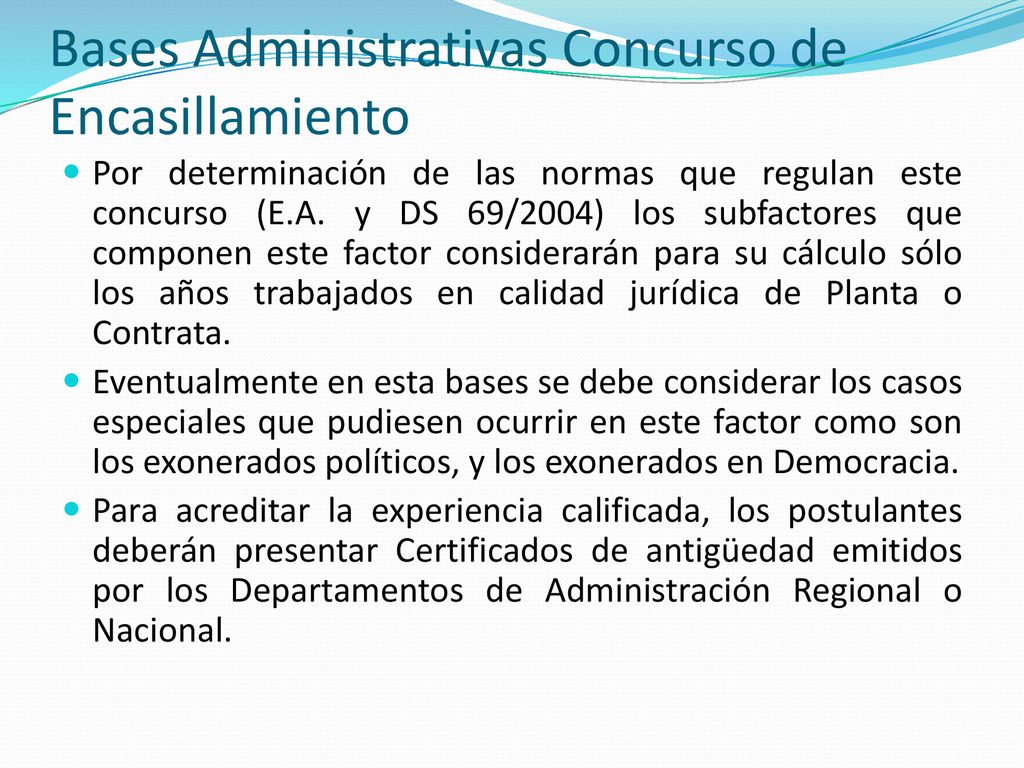 Bases Administrativas Concurso de Encasillamiento

Por determinación de las normas que regulan este concurso (E.A. y DS 69/2004) los subfactores que componen este factor considerarán para su cálculo sólo los años trabajados en calidad jurídica de Planta o Contrata.

Eventualmente en esta bases se debe considerar los casos especiales que pudiesen ocurrir en este factor como son los exonerados políticos, y los exonerados en Democracia.

Para acreditar la experiencia calificada, los postulantes deberán presentar Certificados de antigüedad emitidos por los Departamentos de Administración Regional o Nacional.